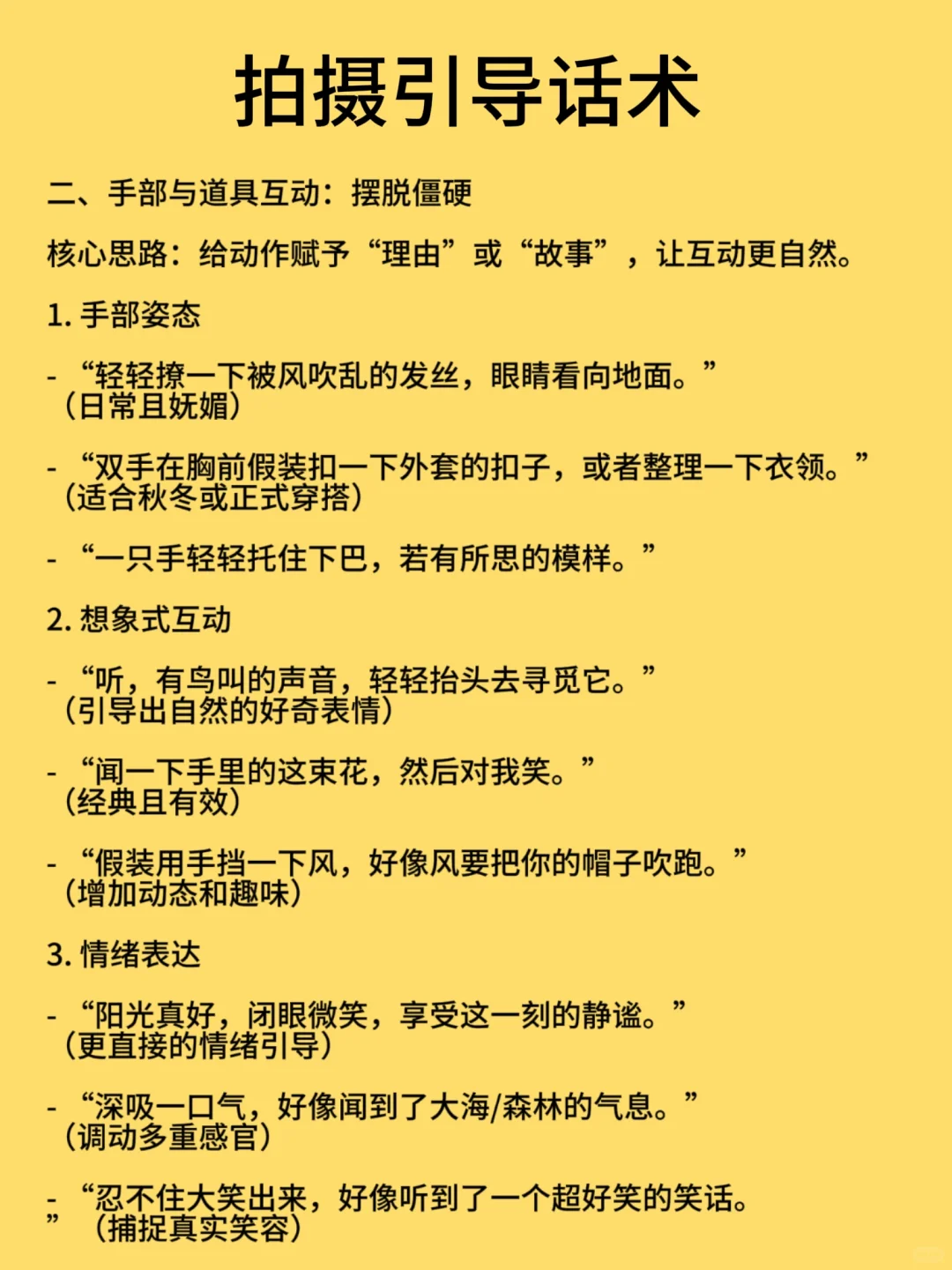 拍摄引导话术

二、手部与道具互动：摆脱僵硬

核心思路：给动作赋予“理由”或“故事”，让互动更自然。

1. 手部姿态

- “轻轻撩一下被风吹乱的发丝，眼睛看向地面。”（日常且妩媚）

- “双手在胸前假装扣一下外套的扣子，或者整理一下衣领。”（适合秋冬或正式穿搭）

- “一只手轻轻托住下巴，若有所思的模样。”

2. 想象式互动

- “听，有鸟叫的声音，轻轻抬头去寻觅它。”（引导出自然的好奇表情）

- “闻一下手里的这束花，然后对我笑。”（经典且有效）

- “假装用手挡一下风，好像风要把你的帽子吹跑。”（增加动态和趣味）

3. 情绪表达

- “阳光真好，闭眼微笑，享受这一刻的静谧。”（更直接的情绪引导）

- “深吸一口气，好像闻到了大海/森林的气息。”（调动多重感官）

- “忍不住大笑出来，好像听到了一个超好笑的笑话。”（捕捉真实笑容）